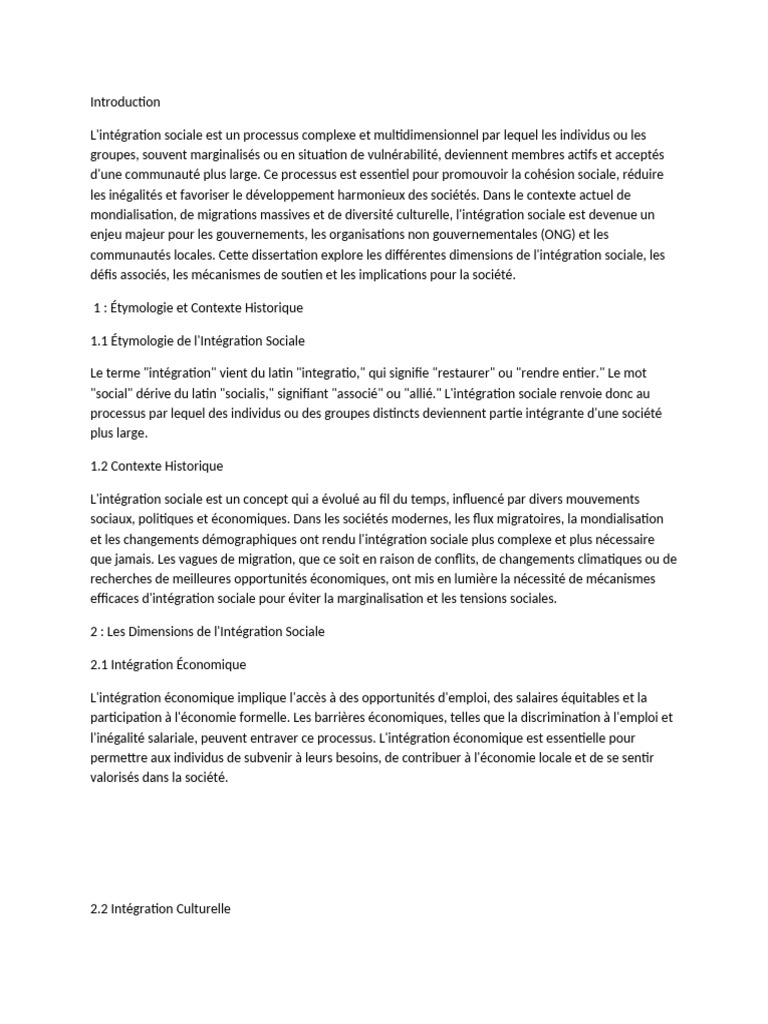 Introduction

L'intégration sociale est un processus complexe et multidimensionnel par lequel les individus ou les groupes, souvent marginalisés ou en situation de vulnérabilité, deviennent membres actifs et acceptés d'une communauté plus large. Ce processus est essentiel pour promouvoir la cohésion sociale, réduire les inégalités et favoriser le développement harmonieux des sociétés. Dans le contexte actuel de mondialisation, de migrations massives et de diversité culturelle, l'intégration sociale est devenue un enjeu majeur pour les gouvernements, les organisations non gouvernementales (ONG) et les communautés locales. Cette dissertation explore les différentes dimensions de l'intégration sociale, les défis associés, les mécanismes de soutien et les implications pour la société.

1 : Étymologie et Contexte Historique

1.1 Étymologie de l'Intégration Sociale

Le terme "intégration" vient du latin "integratio," qui signifie "restaurer" ou "rendre entier." Le mot "social" dérive du latin "socialis," signifiant "associé" ou "allié." L'intégration sociale renvoie donc au processus par lequel des individus ou des groupes distincts deviennent partie intégrante d'une société plus large.

1.2 Contexte Historique

L'intégration sociale est un concept qui a évolué au fil du temps, influencé par divers mouvements sociaux, politiques et économiques. Dans les sociétés modernes, les flux migratoires, la mondialisation et les changements démographiques ont rendu l'intégration sociale plus complexe et plus nécessaire que jamais. Les vagues de migration, que ce soit en raison de conflits, de changements climatiques ou de recherches de meilleures opportunités économiques, ont mis en lumière la nécessité de mécanismes efficaces d'intégration sociale pour éviter la marginalisation et les tensions sociales.

2 : Les Dimensions de l'Intégration Sociale

2.1 Intégration Économique

L'intégration économique implique l'accès à des opportunités d'emploi, des salaires équitables et la participation à l'économie formelle. Les barrières économiques, telles que la discrimination à l'emploi et l'inégalité salariale, peuvent entraver ce processus. L'intégration économique est essentielle pour permettre aux individus de subvenir à leurs besoins, de contribuer à l'économie locale et de se sentir valorisés dans la société.

2.2 Intégration Culturelle